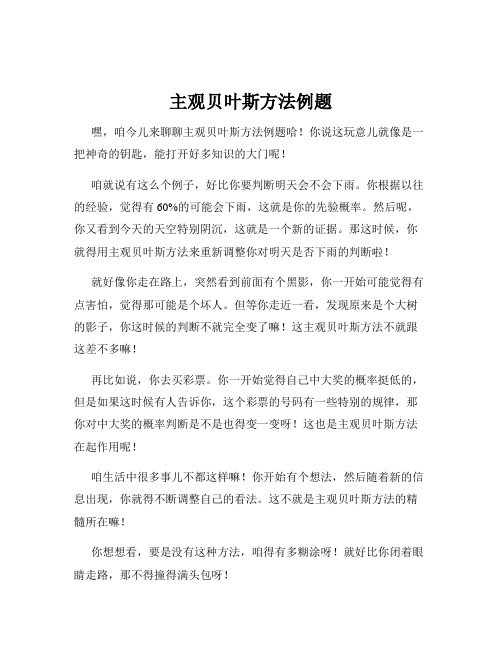 主观贝叶斯方法例题

嘿，咱今儿来聊聊主观贝叶斯方法例题哈！你说这玩意儿就像是一把神奇的钥匙，能打开好多知识的大门呢！

咱就说有这么个例子，好比你要判断明天会不会下雨。你根据以往的经验，觉得有 60%的可能会下雨，这就是你的先验概率。然后呢，你又看到今天的天空特别阴沉，这就是一个新的证据。那这时候，你就得用主观贝叶斯方法来重新调整你对明天是否下雨的判断啦！

就好像你走在路上，突然看到前面有个黑影，你一开始可能觉得有点害怕，觉得那可能是个坏人。但等你走近一看，发现原来是个大树的影子，你这时候的判断不就完全变了嘛！这主观贝叶斯方法不就跟这差不多嘛！

再比如说，你去买彩票。你一开始觉得自己中大奖的概率挺低的，但是如果这时候有人告诉你，这个彩票的号码有一些特别的规律，那你对中大奖的概率判断是不是也得变一变呀！这也是主观贝叶斯方法在起作用呢！

咱生活中很多事儿不都这样嘛！你开始有个想法，然后随着新的信息出现，你就得不断调整自己的看法。这不就是主观贝叶斯方法的精髓所在嘛！

你想想看，要是没有这种方法，咱得有多糊涂呀！就好比你闭着眼睛走路，那不得撞得满头包呀！